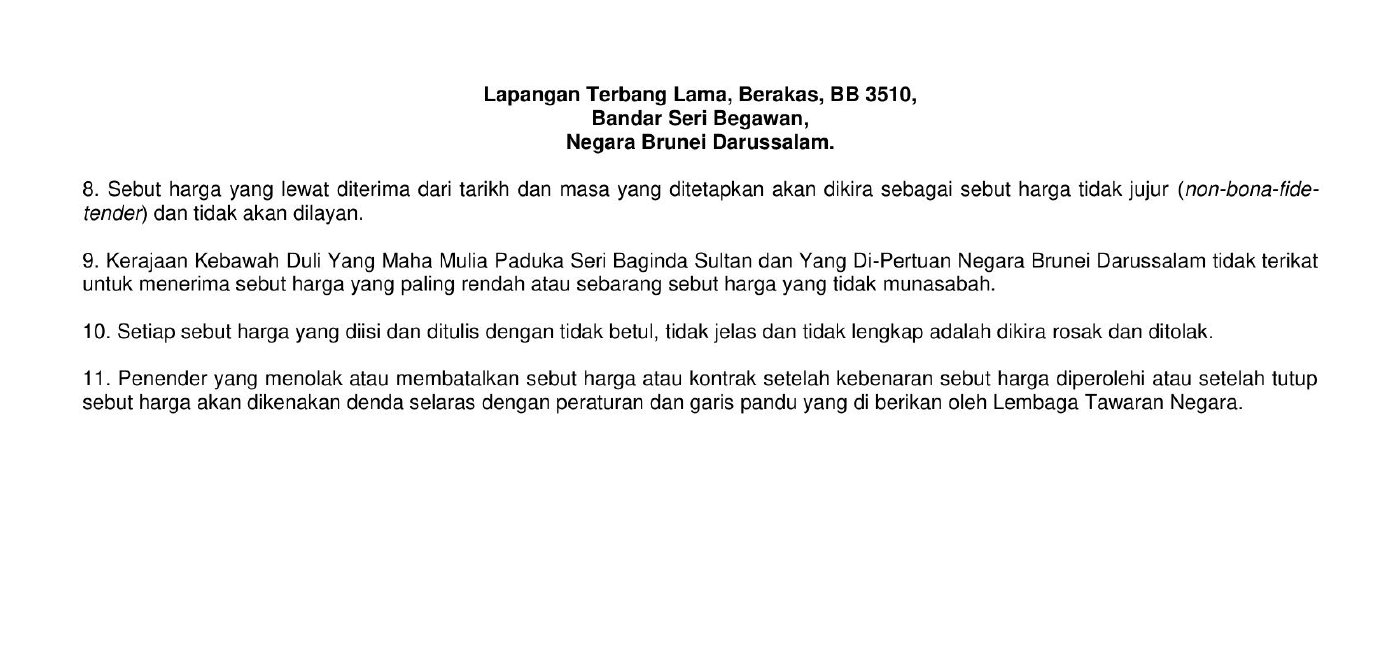 Lapangan Terbang Lama, Berakas, BB 3510,
Bandar Seri Begawan,
Negara Brunei Darussalam.

8. Sebut harga yang lewat diterima dari tarikh dan masa yang ditetapkan akan dikira sebagai sebut harga tidak jujur (non-bona-fide-tender) dan tidak akan dilayan.

9. Kerajaan Kebawah Duli Yang Maha Mulia Paduka Seri Baginda Sultan dan Yang Di-Pertuan Negara Brunei Darussalam tidak terikat untuk menerima sebut harga yang paling rendah atau sebarang sebut harga yang tidak munasabah.

10. Setiap sebut harga yang diisi dan ditulis dengan tidak betul, tidak jelas dan tidak lengkap adalah dikira rosak dan ditolak.

11. Penender yang menolak atau membatalkan sebut harga atau kontrak setelah kebenaran sebut harga diperolehi atau setelah tutup sebut harga akan dikenakan denda selaras dengan peraturan dan garis pandu yang di berikan oleh Lembaga Tawaran Negara.